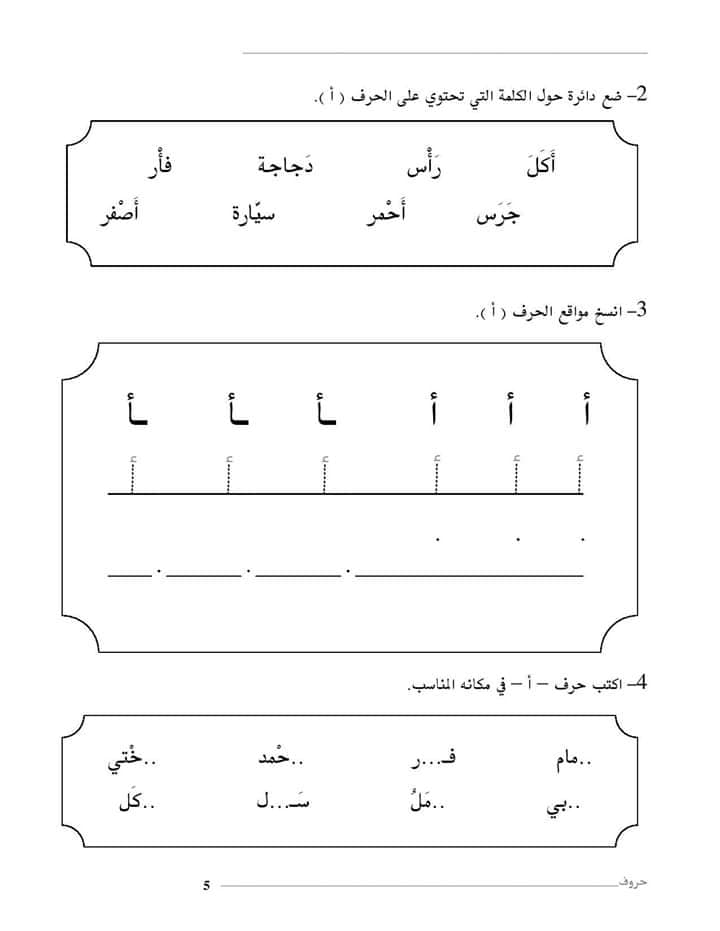 2– ضع دائرة حول الكلمة التي تحتوي على الحرف ( أ ).

أَكَلَ رَأْس دَجاجة فأْر
جَرَس أَحْمر سيّارة أَصْفر

3– انسخ مواقع الحرف ( أ ).

أ أ أ ـأ ـأ ـأ

أ أ أ أ أ أ

4– اكتب حرف – أ – في مكانه المناسب.

..مام فـ...ر ..حْمد ..خْتي
..بي ..مَلُ سَـ..ل ..كَل

حروف 5